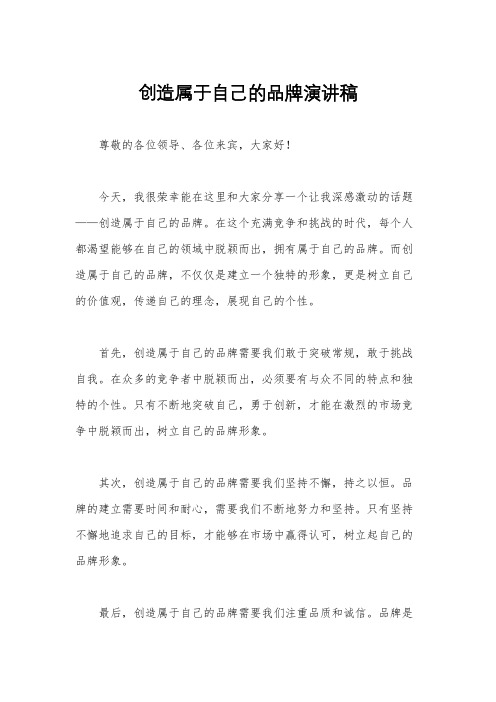 创造属于自己的品牌演讲稿

尊敬的各位领导、各位来宾，大家好！

今天，我很荣幸能在这里和大家分享一个让我深感激动的话题——创造属于自己的品牌。在这个充满竞争和挑战的时代，每个人都渴望能够在自己的领域中脱颖而出，拥有属于自己的品牌。而创造属于自己的品牌，不仅仅是建立一个独特的形象，更是树立自己的价值观，传递自己的理念，展现自己的个性。

首先，创造属于自己的品牌需要我们敢于突破常规，敢于挑战自我。在众多的竞争者中脱颖而出，必须要有与众不同的特点和独特的个性。只有不断地突破自己，勇于创新，才能在激烈的市场竞争中脱颖而出，树立自己的品牌形象。

其次，创造属于自己的品牌需要我们坚持不懈，持之以恒。品牌的建立需要时间和耐心，需要我们不断地努力和坚持。只有坚持不懈地追求自己的目标，才能够在市场中赢得认可，树立起自己的品牌形象。

最后，创造属于自己的品牌需要我们注重品质和诚信。品牌是